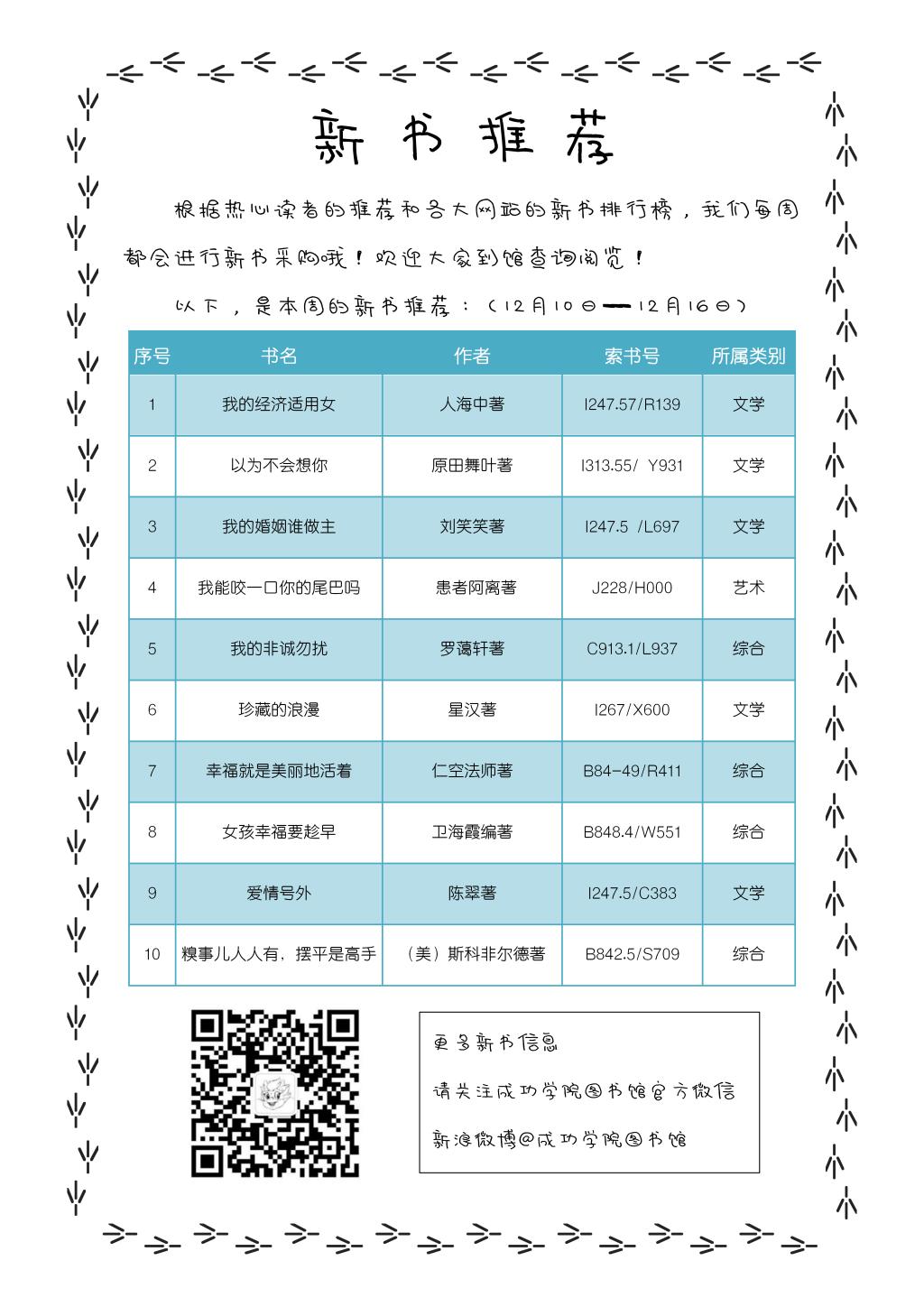 新书推荐

根据热心读者的推荐和各大网站的新书排行榜，我们每周都会进行新书采购哦！欢迎大家到馆查询阅览！

以下，是本周的新书推荐：（12月10日——12月16日）

| 序号 | 书名 | 作者 | 索书号 | 所属类别 |
|---|---|---|---|---|
| 1 | 我的经济适用女 | 人海中著 | I247.57/R139 | 文学 |
| 2 | 以为不会想你 | 原田舞叶著 | I313.55/ Y931 | 文学 |
| 3 | 我的婚姻谁做主 | 刘笑笑著 | I247.5 /L697 | 文学 |
| 4 | 我能咬一口你的尾巴吗 | 患者阿离著 | J228/H000 | 艺术 |
| 5 | 我的非诚勿扰 | 罗蔼轩著 | C913.1/L937 | 综合 |
| 6 | 珍藏的浪漫 | 星汉著 | I267/X600 | 文学 |
| 7 | 幸福就是美丽地活着 | 仁空法师著 | B84-49/R411 | 综合 |
| 8 | 女孩幸福要趁早 | 卫海霞编著 | B848.4/W551 | 综合 |
| 9 | 爱情号外 | 陈翠著 | I247.5/C383 | 文学 |
| 10 | 糗事儿人人有，摆平是高手 | （美）斯科非尔德著 | B842.5/S709 | 综合 |

更多新书信息
请关注成功学院图书馆官方微信
新浪微博@成功学院图书馆